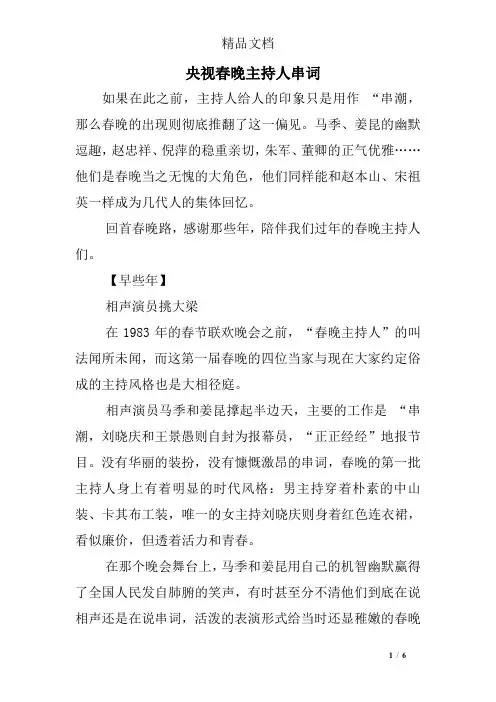 精品文档

央视春晚主持人串词

如果在此之前，主持人给人的印象只是用作 “串潮，那么春晚的出现则彻底推翻了这一偏见。马季、姜昆的幽默逗趣，赵忠祥、倪萍的稳重亲切，朱军、董卿的正气优雅……他们是春晚当之无愧的大角色，他们同样能和赵本山、宋祖英一样成为几代人的集体回忆。

回首春晚路，感谢那些年，陪伴我们过年的春晚主持人们。

【早些年】

相声演员挑大梁

在 1983 年的春节联欢晚会之前，“春晚主持人”的叫法闻所未闻，而这第一届春晚的四位当家与现在大家约定俗成的主持风格也是大相径庭。

相声演员马季和姜昆撑起半边天，主要的工作是 “串潮，刘晓庆和王景愚则自封为报幕员，“正正经经”地报节目。没有华丽的装扮，没有慷慨激昂的串词，春晚的第一批主持人身上有着明显的时代风格：男主持穿着朴素的中山装、卡其布工装，唯一的女主持刘晓庆则身着红色连衣裙，看似廉价，但透着活力和青春。

在那个晚会舞台上，马季和姜昆用自己的机智幽默赢得了全国人民发自肺腑的笑声，有时甚至分不清他们到底在说相声还是在说串词，活泼的表演形式给当时还显稚嫩的春晚

1 / 6